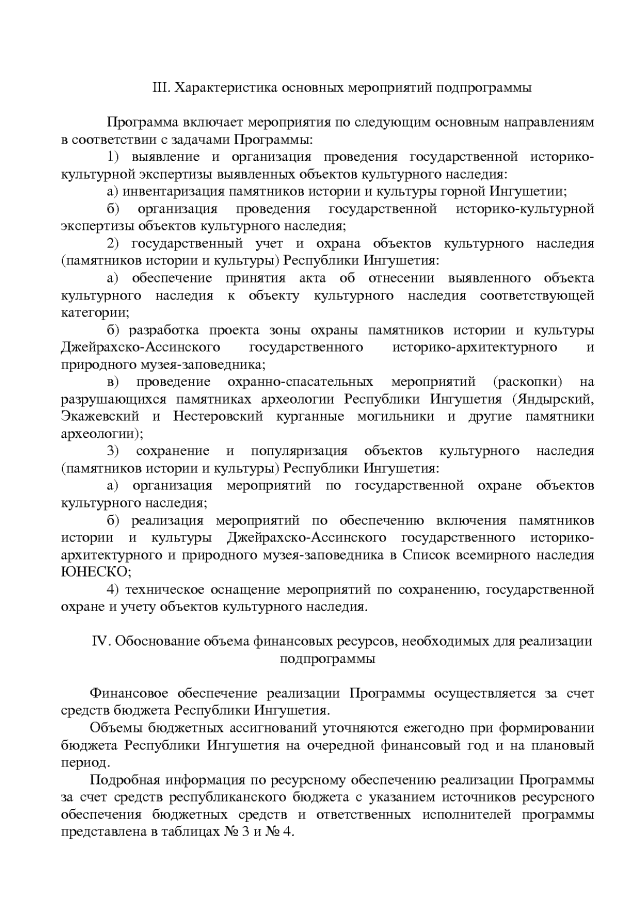 III. Характеристика основных мероприятий подпрограммы

Программа включает мероприятия по следующим основным направлениям в соответствии с задачами Программы:

1) выявление и организация проведения государственной историко-культурной экспертизы выявленных объектов культурного наследия:

а) инвентаризация памятников истории и культуры горной Ингушетии;

б) организация проведения государственной историко-культурной экспертизы объектов культурного наследия;

2) государственный учет и охрана объектов культурного наследия (памятников истории и культуры) Республики Ингушетия:

а) обеспечение принятия акта об отнесении выявленного объекта культурного наследия к объекту культурного наследия соответствующей категории;

б) разработка проекта зоны охраны памятников истории и культуры Джейрахско-Ассинского государственного историко-архитектурного и природного музея-заповедника;

в) проведение охранно-спасательных мероприятий (раскопки) на разрушающихся памятниках археологии Республики Ингушетия (Яндырский, Экажевский и Нестеровский курганные могильники и другие памятники археологии);

3) сохранение и популяризация объектов культурного наследия (памятников истории и культуры) Республики Ингушетия:

а) организация мероприятий по государственной охране объектов культурного наследия;

б) реализация мероприятий по обеспечению включения памятников истории и культуры Джейрахско-Ассинского государственного историко-архитектурного и природного музея-заповедника в Список всемирного наследия ЮНЕСКО;

4) техническое оснащение мероприятий по сохранению, государственной охране и учету объектов культурного наследия.

IV. Обоснование объема финансовых ресурсов, необходимых для реализации подпрограммы

Финансовое обеспечение реализации Программы осуществляется за счет средств бюджета Республики Ингушетия.

Объемы бюджетных ассигнований уточняются ежегодно при формировании бюджета Республики Ингушетия на очередной финансовый год и на плановый период.

Подробная информация по ресурсному обеспечению реализации Программы за счет средств республиканского бюджета с указанием источников ресурсного обеспечения бюджетных средств и ответственных исполнителей программы представлена в таблицах № 3 и № 4.